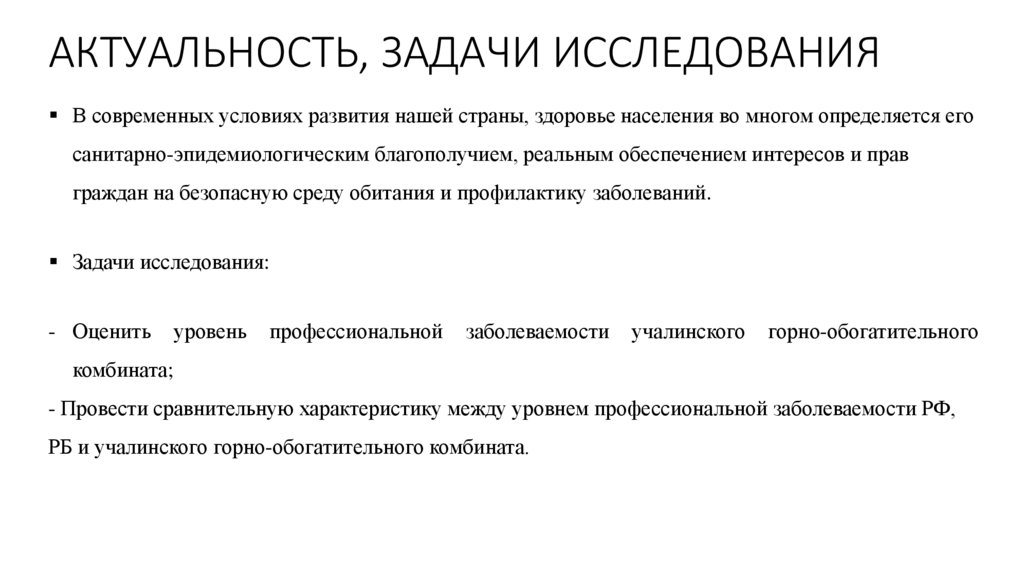 АКТУАЛЬНОСТЬ, ЗАДАЧИ ИССЛЕДОВАНИЯ

▪ В современных условиях развития нашей страны, здоровье населения во многом определяется его санитарно-эпидемиологическим благополучием, реальным обеспечением интересов и прав граждан на безопасную среду обитания и профилактику заболеваний.

▪ Задачи исследования:

- Оценить уровень профессиональной заболеваемости учалинского горно-обогатительного комбината;
- Провести сравнительную характеристику между уровнем профессиональной заболеваемости РФ, РБ и учалинского горно-обогатительного комбината.